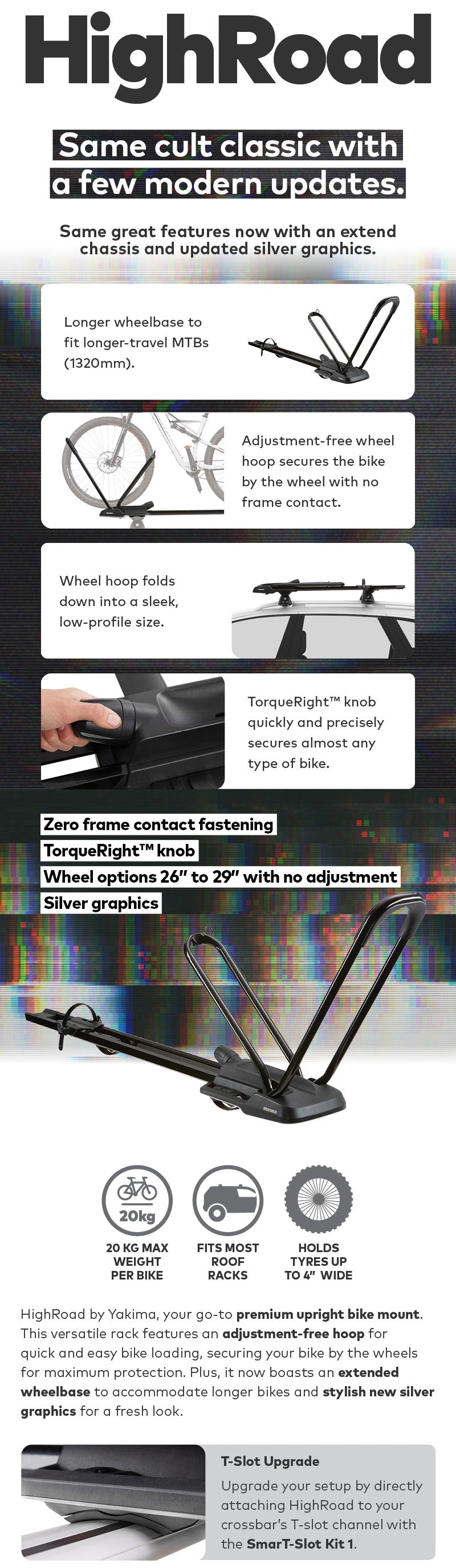 HighRoad

Same cult classic with a few modern updates.

Same great features now with an extend chassis and updated silver graphics.

Longer wheelbase to fit longer-travel MTBs (1320mm).

Adjustment-free wheel hoop secures the bike by the wheel with no frame contact.

Wheel hoop folds down into a sleek, low-profile size.

TorqueRight™ knob quickly and precisely secures almost any type of bike.

Zero frame contact fastening
TorqueRight™ knob
Wheel options 26" to 29" with no adjustment
Silver graphics

20kg

20 KG MAX WEIGHT PER BIKE

FITS MOST ROOF RACKS

HOLDS TYRES UP TO 4" WIDE

HighRoad by Yakima, your go-to premium upright bike mount. This versatile rack features an adjustment-free hoop for quick and easy bike loading, securing your bike by the wheels for maximum protection. Plus, it now boasts an extended wheelbase to accommodate longer bikes and stylish new silver graphics for a fresh look.

T-Slot Upgrade

Upgrade your setup by directly attaching HighRoad to your crossbar's T-slot channel with the SmarT-Slot Kit 1.